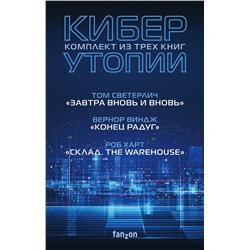 КИБЕР
КОМПЛЕКТ ИЗ ТРЕХ КНИГ
УТОПИИ

ТОМ СВЕТЕРЛИЧ
«ЗАВТРА ВНОВЬ И ВНОВЬ»

ВЕРНОР ВИНДЖ
«КОНЕЦ РАДУГ»

РОБ ХАРТ
«СКЛАД. THE WAREHOUSE»

fanzon